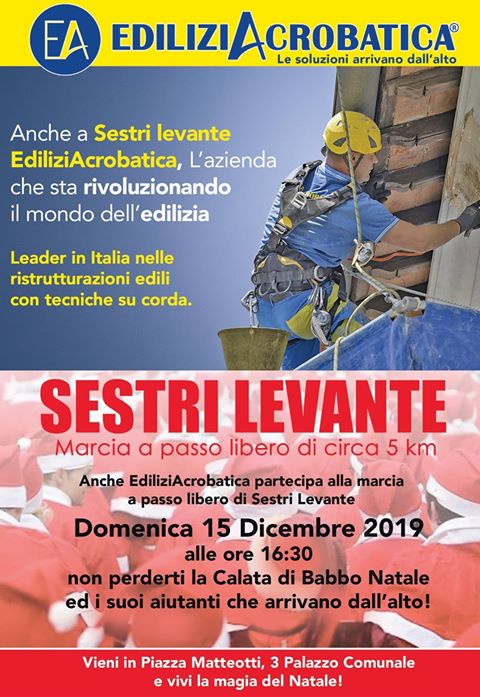 EA EDILIZIACROBATICA®
Le soluzioni arrivano dall'alto

Anche a Sestri levante EdiliziAcrobatica, L'azienda che sta rivoluzionando il mondo dell'edilizia

Leader in Italia nelle ristrutturazioni edili con tecniche su corda.

SESTRI LEVANTE
Marcia a passo libero di circa 5 km

Anche EdiliziAcrobatica partecipa alla marcia a passo libero di Sestri Levante

Domenica 15 Dicembre 2019
alle ore 16:30
non perderti la Calata di Babbo Natale ed i suoi aiutanti che arrivano dall'alto!

Vieni in Piazza Matteotti, 3 Palazzo Comunale e vivi la magia del Natale!